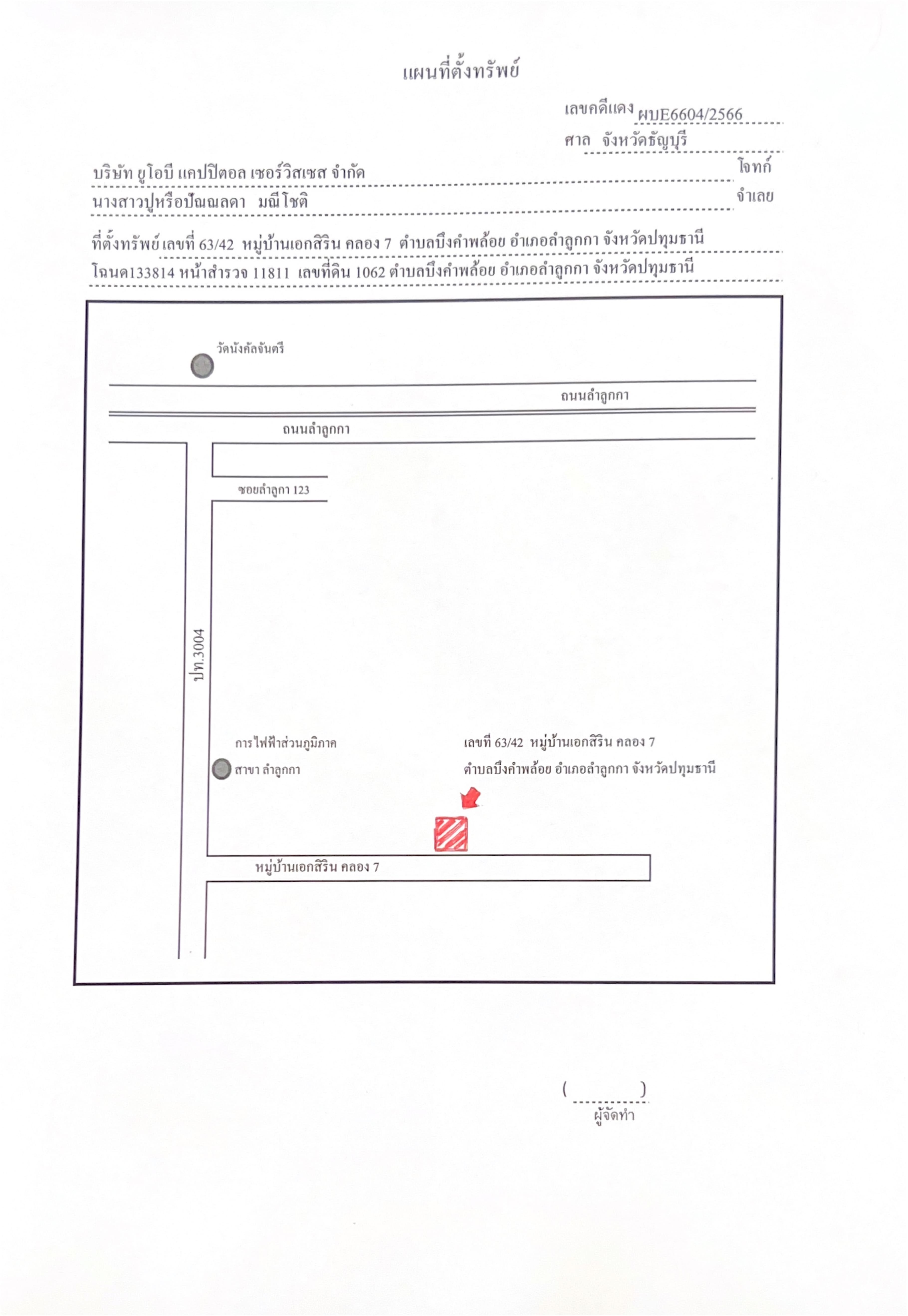 แผนที่ตั้งทรัพย์

เลขคดีแดง ผบE6604/2566

ศาล จังหวัดธัญบุรี

บริษัท ยูโอบี แคปปิตอล เซอร์วิสเซส จำกัด โจทก์

นางสาวปูหรือปัณณลดา มณีโชติ จำเลย

ที่ตั้งทรัพย์ เลขที่ 63/42 หมู่บ้านเอกสิริน คลอง 7 ตำบลบึงคำพล้อย อำเภอลำลูกกา จังหวัดปทุมธานี

โฉนด133814 หน้าสำรวจ 11811 เลขที่ดิน 1062 ตำบลบึงคำพล้อย อำเภอลำลูกกา จังหวัดปทุมธานี

วัดนังคัลจันตรี

ถนนลำลูกกา

ถนนลำลูกกา

ซอยลำลูกกา 123

ปท.3004

การไฟฟ้าส่วนภูมิภาค

สาขา ลำลูกกา

เลขที่ 63/42 หมู่บ้านเอกสิริน คลอง 7

ตำบลบึงคำพล้อย อำเภอลำลูกกา จังหวัดปทุมธานี

หมู่บ้านเอกสิริน คลอง 7

( )

ผู้จัดทำ